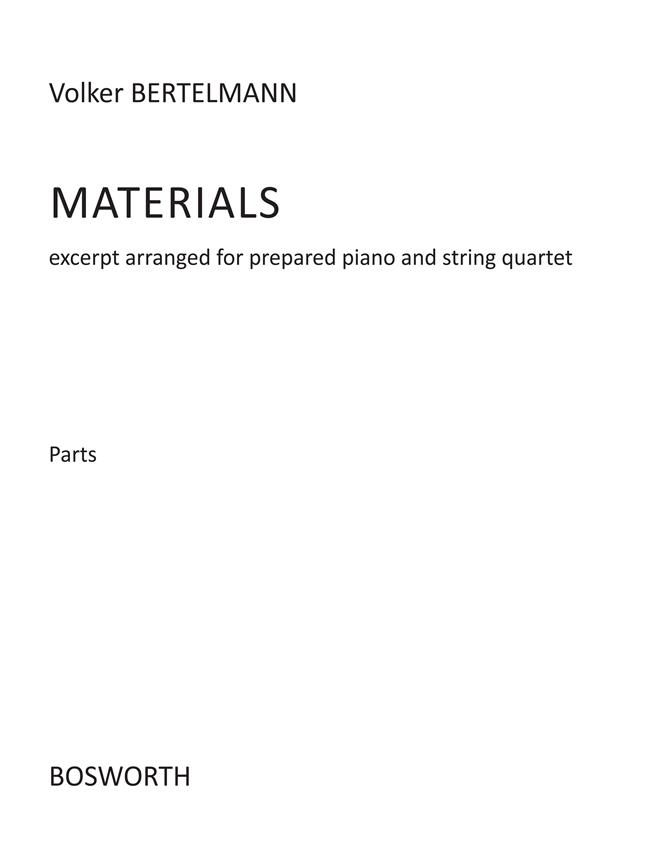 Volker BERTELMANN

MATERIALS

excerpt arranged for prepared piano and string quartet

Parts

BOSWORTH